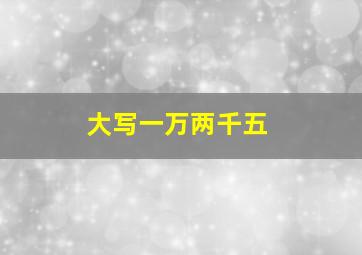 大写一万两千五